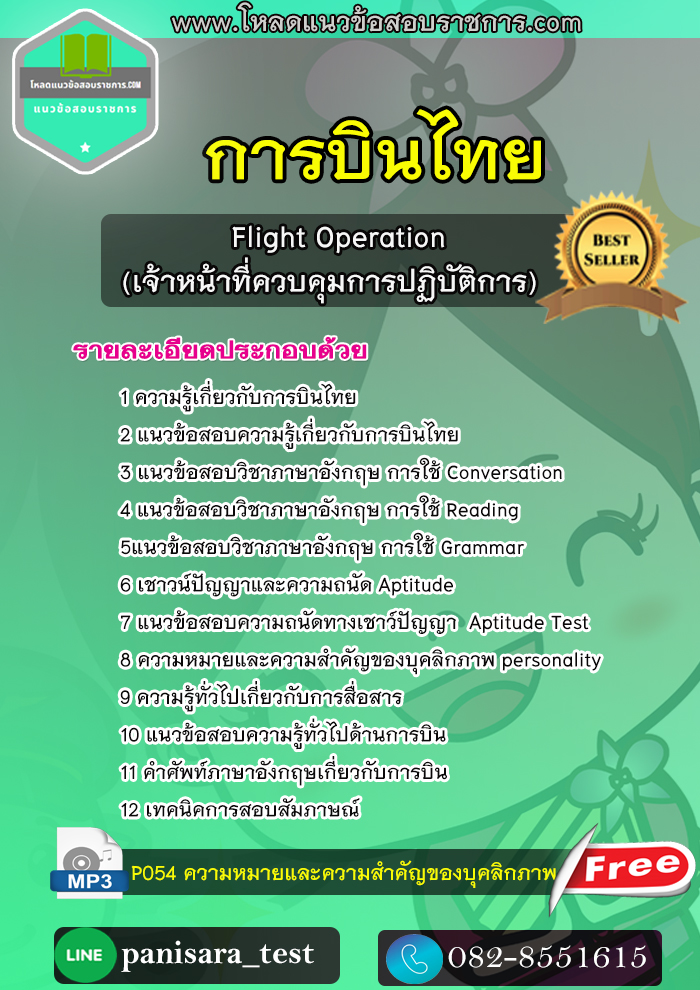 www.โหลดแนวข้อสอบราชการ.com

โหลดแนวข้อสอบราชการ.COM
แนวข้อสอบราชการ

การบินไทย

Flight Operation
(เจ้าหน้าที่ควบคุมการปฏิบัติการ)

BEST SELLER

รายละเอียดประกอบด้วย

1 ความรู้เกี่ยวกับการบินไทย
2 แนวข้อสอบความรู้เกี่ยวกับการบินไทย
3 แนวข้อสอบวิชาภาษาอังกฤษ การใช้ Conversation
4 แนวข้อสอบวิชาภาษาอังกฤษ การใช้ Reading
5แนวข้อสอบวิชาภาษาอังกฤษ การใช้ Grammar
6 เชาวน์ปัญญาและความถนัด Aptitude
7 แนวข้อสอบความถนัดทางเชาว์ปัญญา Aptitude Test
8 ความหมายและความสำคัญของบุคลิกภาพ personality
9 ความรู้ทั่วไปเกี่ยวกับการสื่อสาร
10 แนวข้อสอบความรู้ทั่วไปด้านการบิน
11 คำศัพท์ภาษาอังกฤษเกี่ยวกับการบิน
12 เทคนิคการสอบสัมภาษณ์

MP3
P054 ความหมายและความสำคัญของบุคลิกภาพ
Free

LINE panisara_test

082-8551615